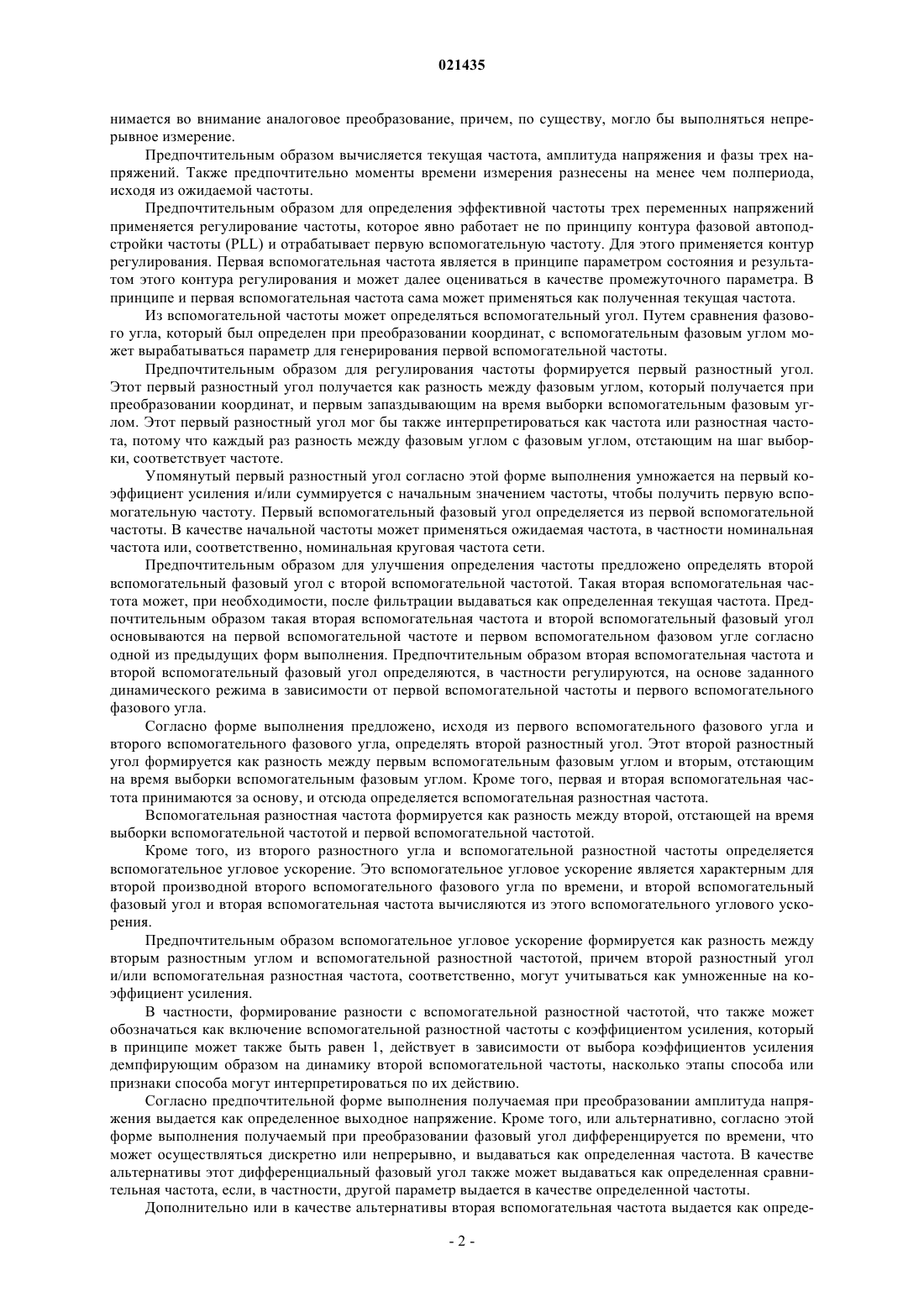 021435

нимается во внимание аналоговое преобразование, причем, по существу, могло бы выполняться непрерывное измерение.

Предпочтительным образом вычисляется текущая частота, амплитуда напряжения и фазы трех напряжений. Также предпочтительно моменты времени измерения разнесены на менее чем полпериода, исходя из ожидаемой частоты.

Предпочтительным образом для определения эффективной частоты трех переменных напряжений применяется регулирование частоты, которое явно работает не по принципу контура фазовой автоподстройки частоты (PLL) и отрабатывает первую вспомогательную частоту. Для этого применяется контур регулирования. Первая вспомогательная частота является в принципе параметром состояния и результатом этого контура регулирования и может далее оцениваться в качестве промежуточного параметра. В принципе и первая вспомогательная частота сама может применяться как полученная текущая частота.

Из вспомогательной частоты может определяться вспомогательный угол. Путем сравнения фазового угла, который был определен при преобразовании координат, с вспомогательным фазовым углом может вырабатываться параметр для генерирования первой вспомогательной частоты.

Предпочтительным образом для регулирования частоты формируется первый разностный угол. Этот первый разностный угол получается как разность между фазовым углом, который получается при преобразовании координат, и первым запаздывающим на время выборки вспомогательным фазовым углом. Этот первый разностный угол мог бы также интерпретироваться как частота или разностная частота, потому что каждый раз разность между фазовым углом с фазовым углом, отстающим на шаг выборки, соответствует частоте.

Упомянутый первый разностный угол согласно этой форме выполнения умножается на первый коэффициент усиления и/или суммируется с начальным значением частоты, чтобы получить первую вспомогательную частоту. Первый вспомогательный фазовый угол определяется из первой вспомогательной частоты. В качестве начальной частоты может применяться ожидаемая частота, в частности номинальная частота или, соответственно, номинальная круговая частота сети.

Предпочтительным образом для улучшения определения частоты предложено определять второй вспомогательный фазовый угол с второй вспомогательной частотой. Такая вторая вспомогательная частота может, при необходимости, после фильтрации выдаваться как определенная текущая частота. Предпочтительным образом такая вторая вспомогательная частота и второй вспомогательный фазовый угол основываются на первой вспомогательной частоте и первом вспомогательном фазовом угле согласно одной из предыдущих форм выполнения. Предпочтительным образом вторая вспомогательная частота и второй вспомогательный фазовый угол определяются, в частности регулируются, на основе заданного динамического режима в зависимости от первой вспомогательной частоты и первого вспомогательного фазового угла.

Согласно форме выполнения предложено, исходя из первого вспомогательного фазового угла и второго вспомогательного фазового угла, определять второй разностный угол. Этот второй разностный угол формируется как разность между первым вспомогательным фазовым углом и вторым, отстающим на время выборки вспомогательным фазовым углом. Кроме того, первая и вторая вспомогательная частота принимаются за основу, и отсюда определяется вспомогательная разностная частота.

Вспомогательная разностная частота формируется как разность между второй, отстающей на время выборки вспомогательной частотой и первой вспомогательной частотой.

Кроме того, из второго разностного угла и вспомогательной разностной частоты определяется вспомогательное угловое ускорение. Это вспомогательное угловое ускорение является характерным для второй производной второго вспомогательного фазового угла по времени, и второй вспомогательный фазовый угол и вторая вспомогательная частота вычисляются из этого вспомогательного углового ускорения.

Предпочтительным образом вспомогательное угловое ускорение формируется как разность между вторым разностным углом и вспомогательной разностной частотой, причем второй разностный угол и/или вспомогательная разностная частота, соответственно, могут учитываться как умноженные на коэффициент усиления.

В частности, формирование разности с вспомогательной разностной частотой, что также может обозначаться как включение вспомогательной разностной частоты с коэффициентом усиления, который в принципе может также быть равен 1, действует в зависимости от выбора коэффициентов усиления демпфирующим образом на динамику второй вспомогательной частоты, насколько этапы способа или признаки способа могут интерпретироваться по их действию.

Согласно предпочтительной форме выполнения получаемая при преобразовании амплитуда напряжения выдается как определенное выходное напряжение. Кроме того, или альтернативно, согласно этой форме выполнения получаемый при преобразовании фазовый угол дифференцируется по времени, что может осуществляться дискретно или непрерывно, и выдаваться как определенная частота. В качестве альтернативы этот дифференциальный фазовый угол также может выдаваться как определенная сравнительная частота, если, в частности, другой параметр выдается в качестве определенной частоты.

Дополнительно или в качестве альтернативы вторая вспомогательная частота выдается как опреде-

- 2 -